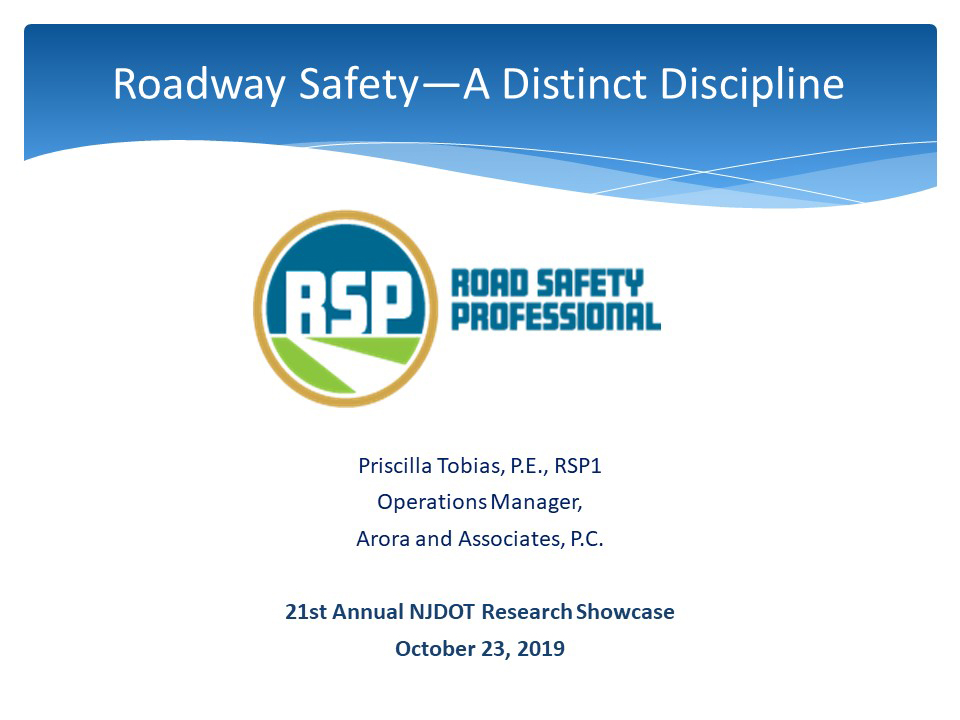 Roadway Safety—A Distinct Discipline

RSP ROAD SAFETY PROFESSIONAL

Priscilla Tobias, P.E., RSP1
Operations Manager,
Arora and Associates, P.C.

21st Annual NJDOT Research Showcase
October 23, 2019